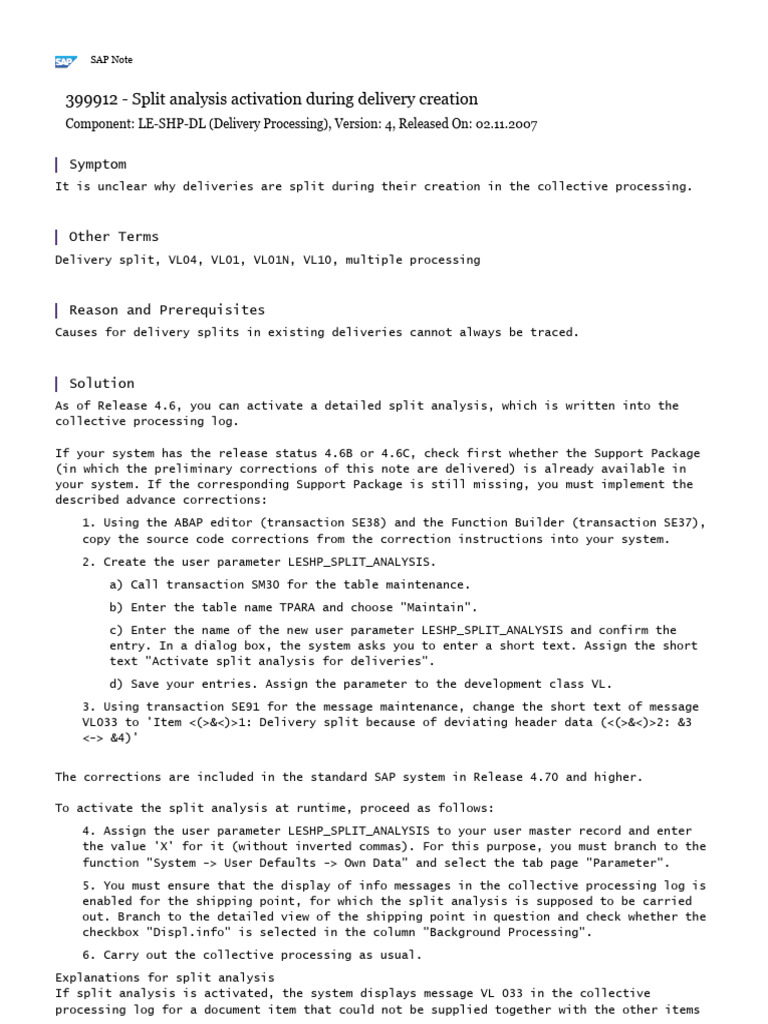 SAP SAP Note

399912 - Split analysis activation during delivery creation

Component: LE-SHP-DL (Delivery Processing), Version: 4, Released On: 02.11.2007

Symptom

It is unclear why deliveries are split during their creation in the collective processing.

Other Terms

Delivery split, VL04, VL01, VL01N, VL10, multiple processing

Reason and Prerequisites

Causes for delivery splits in existing deliveries cannot always be traced.

Solution

As of Release 4.6, you can activate a detailed split analysis, which is written into the collective processing log.

If your system has the release status 4.6B or 4.6C, check first whether the Support Package (in which the preliminary corrections of this note are delivered) is already available in your system. If the corresponding Support Package is still missing, you must implement the described advance corrections:

1. Using the ABAP editor (transaction SE38) and the Function Builder (transaction SE37), copy the source code corrections from the correction instructions into your system.

2. Create the user parameter LESHP_SPLIT_ANALYSIS.

a) Call transaction SM30 for the table maintenance.

b) Enter the table name TPARA and choose "Maintain".

c) Enter the name of the new user parameter LESHP_SPLIT_ANALYSIS and confirm the entry. In a dialog box, the system asks you to enter a short text. Assign the short text "Activate split analysis for deliveries".

d) Save your entries. Assign the parameter to the development class VL.

3. Using transaction SE91 for the message maintenance, change the short text of message VL033 to 'Item <(>&<)>1: Delivery split because of deviating header data (<(>&<)>2: &3 <-> &4)'

The corrections are included in the standard SAP system in Release 4.70 and higher.

To activate the split analysis at runtime, proceed as follows:

4. Assign the user parameter LESHP_SPLIT_ANALYSIS to your user master record and enter the value 'X' for it (without inverted commas). For this purpose, you must branch to the function "System -> User Defaults -> Own Data" and select the tab page "Parameter".

5. You must ensure that the display of info messages in the collective processing log is enabled for the shipping point, for which the split analysis is supposed to be carried out. Branch to the detailed view of the shipping point in question and check whether the checkbox "Displ.info" is selected in the column "Background Processing".

6. Carry out the collective processing as usual.

Explanations for split analysis
If split analysis is activated, the system displays message VL 033 in the collective processing log for a document item that could not be supplied together with the other items